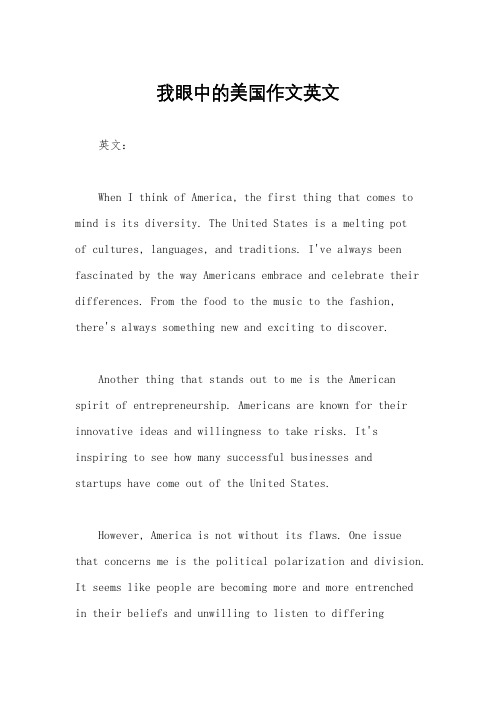 我眼中的美国作文英文

英文：

When I think of America, the first thing that comes to mind is its diversity. The United States is a melting pot of cultures, languages, and traditions. I've always been fascinated by the way Americans embrace and celebrate their differences. From the food to the music to the fashion, there's always something new and exciting to discover.

Another thing that stands out to me is the American spirit of entrepreneurship. Americans are known for their innovative ideas and willingness to take risks. It's inspiring to see how many successful businesses and startups have come out of the United States.

However, America is not without its flaws. One issue that concerns me is the political polarization and division. It seems like people are becoming more and more entrenched in their beliefs and unwilling to listen to differing